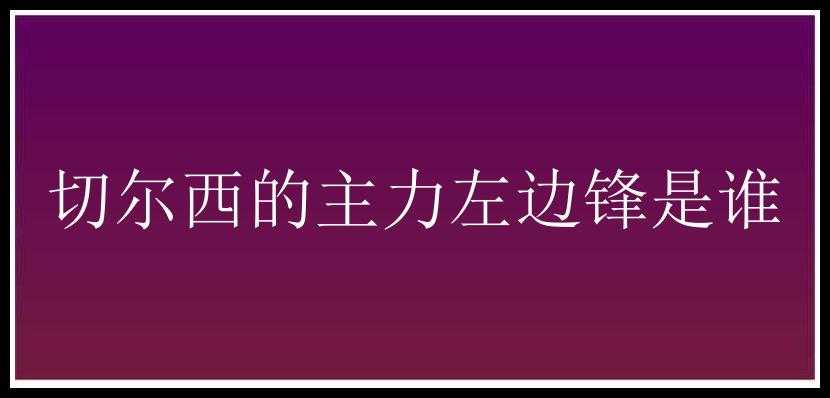 切尔西的主力左边锋是谁